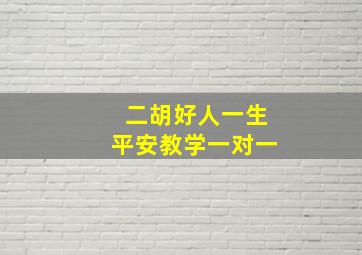 二胡好人一生
平安教学一对一